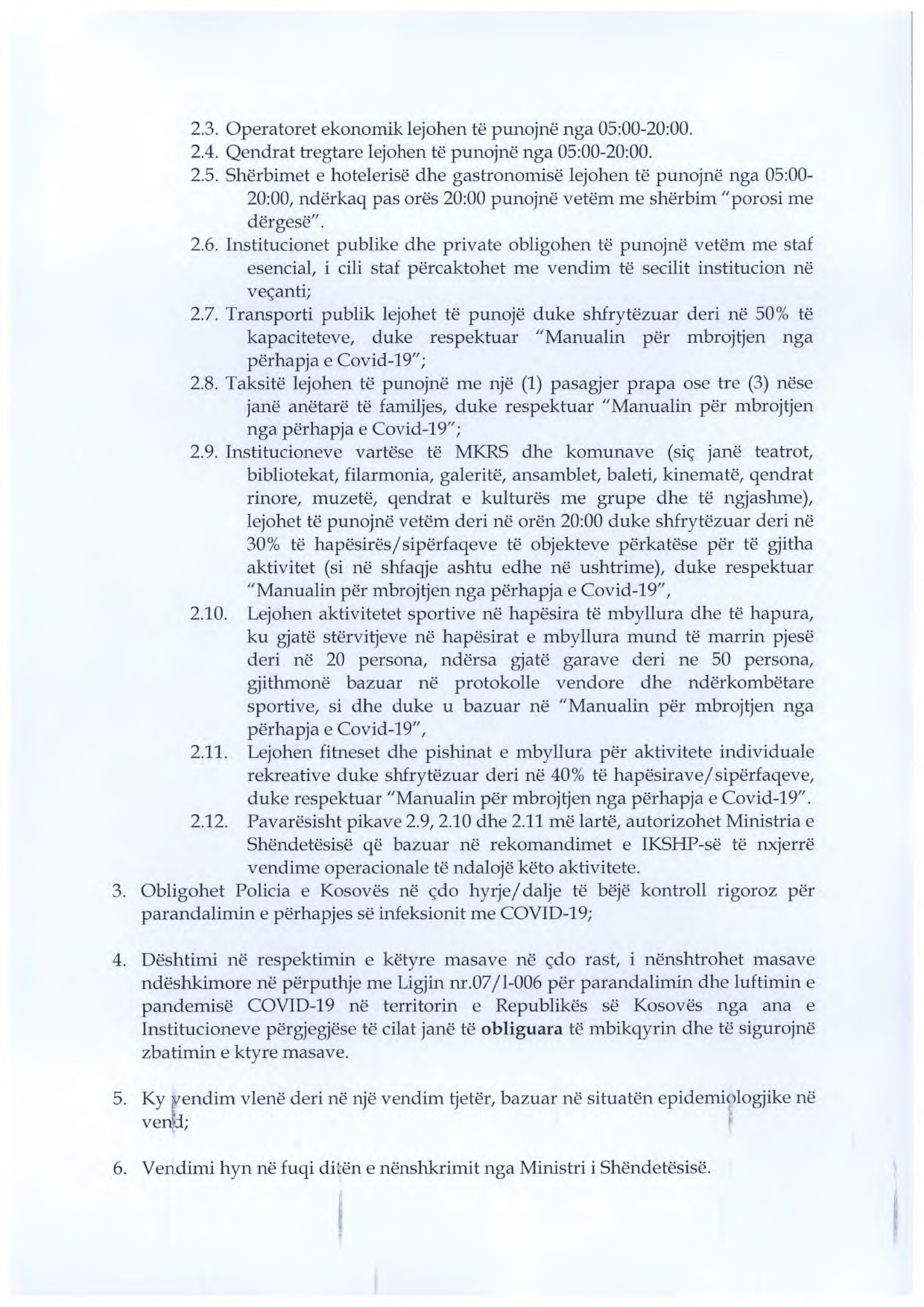 2.3. Operatoret ekonomik lejohen të punojnë nga 05:00-20:00.
2.4. Qendrat tregtare lejohen të punojnë nga 05:00-20:00.
2.5. Shërbimet e hotelerisë dhe gastronomisë lejohen të punojnë nga 05:00-20:00, ndërkaq pas orës 20:00 punojnë vetëm me shërbim "porosi me dërgesë".
2.6. Institucionet publike dhe private obligohen të punojnë vetëm me staf esencial, i cili staf përcaktohet me vendim të secilit institucion në veçanti;
2.7. Transporti publik lejohet të punojë duke shfrytëzuar deri në 50% të kapaciteteve, duke respektuar "Manualin për mbrojtjen nga përhapja e Covid-19";
2.8. Taksitë lejohen të punojnë me një (1) pasagjer prapa ose tre (3) nëse janë anëtarë të familjes, duke respektuar "Manualin për mbrojtjen nga përhapja e Covid-19";
2.9. Institucioneve vartëse të MKRS dhe komunave (siç janë teatrot, bibliotekat, filarmonia, galeritë, ansamblet, baleti, kinematë, qendrat rinore, muzetë, qendrat e kulturës me grupe dhe të ngjashme), lejohet të punojnë vetëm deri në orën 20:00 duke shfrytëzuar deri në 30% të hapësirës/sipërfaqeve të objekteve përkatëse për të gjitha aktivitet (si në shfaqje ashtu edhe në ushtrime), duke respektuar "Manualin për mbrojtjen nga përhapja e Covid-19",
2.10. Lejohen aktivitetet sportive në hapësira të mbyllura dhe të hapura, ku gjatë stërvitjeve në hapësirat e mbyllura mund të marrin pjesë deri në 20 persona, ndërsa gjatë garave deri ne 50 persona, gjithmonë bazuar në protokolle vendore dhe ndërkombëtare sportive, si dhe duke u bazuar në "Manualin për mbrojtjen nga përhapja e Covid-19",
2.11. Lejohen fitneset dhe pishinat e mbyllura për aktivitete individuale rekreative duke shfrytëzuar deri në 40% të hapësirave/sipërfaqeve, duke respektuar "Manualin për mbrojtjen nga përhapja e Covid-19".
2.12. Pavarësisht pikave 2.9, 2.10 dhe 2.11 më lartë, autorizohet Ministria e Shëndetësisë që bazuar në rekomandimet e IKSHP-së të nxjerrë vendime operacionale të ndalojë këto aktivitete.
3. Obligohet Policia e Kosovës në çdo hyrje/dalje të bëjë kontroll rigoroz për parandalimin e përhapjes së infeksionit me COVID-19;

4. Dështimi në respektimin e këtyre masave në çdo rast, i nënshtrohet masave ndëshkimore në përputhje me Ligjin nr.07/l-006 për parandalimin dhe luftimin e pandemisë COVID-19 në territorin e Republikës së Kosovës nga ana e Institucioneve përgjegjëse të cilat janë të **obliguara** të mbikqyrin dhe të sigurojnë zbatimin e ktyre masave.

5. Ky vendim vlenë deri në një vendim tjetër, bazuar në situatën epidemiologjike në vend;

6. Vendimi hyn në fuqi ditën e nënshkrimit nga Ministri i Shëndetësisë.